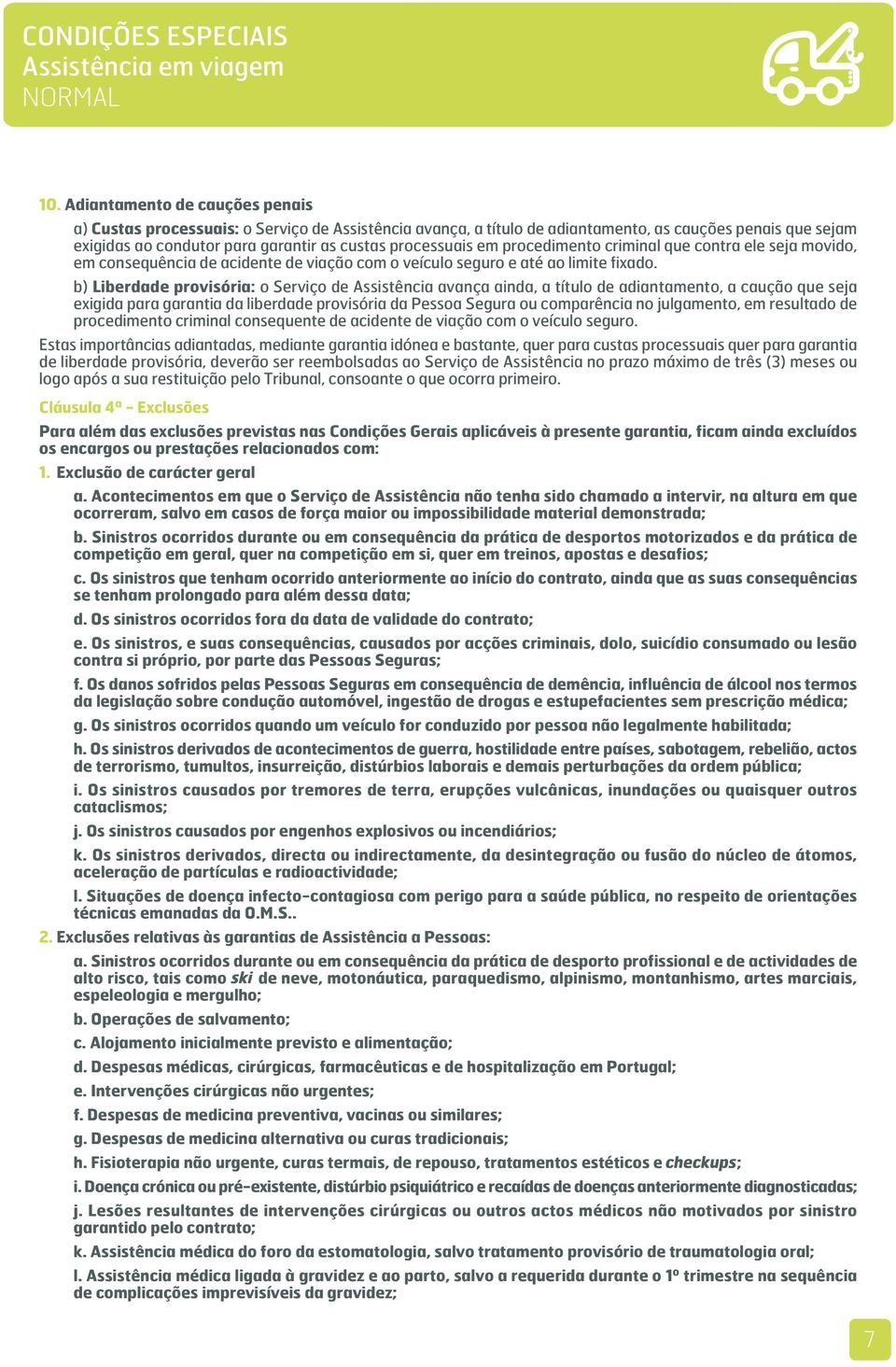 CONDIÇÕES ESPECIAIS
Assistência em viagem
NORMAL

10. Adiantamento de cauções penais

a) Custas processuais: o Serviço de Assistência avança, a título de adiantamento, as cauções penais que sejam exigidas ao condutor para garantir as custas processuais em procedimento criminal que contra ele seja movido, em consequência de acidente de viação com o veículo seguro e até ao limite fixado.

b) Liberdade provisória: o Serviço de Assistência avança ainda, a título de adiantamento, a caução que seja exigida para garantia da liberdade provisória da Pessoa Segura ou comparência no julgamento, em resultado de procedimento criminal consequente de acidente de viação com o veículo seguro.

Estas importâncias adiantadas, mediante garantia idónea e bastante, quer para custas processuais quer para garantia de liberdade provisória, deverão ser reembolsadas ao Serviço de Assistência no prazo máximo de três (3) meses ou logo após a sua restituição pelo Tribunal, consoante o que ocorra primeiro.

Cláusula 4ª - Exclusões

Para além das exclusões previstas nas Condições Gerais aplicáveis à presente garantia, ficam ainda excluídos os encargos ou prestações relacionados com:

1. Exclusão de carácter geral

a. Acontecimentos em que o Serviço de Assistência não tenha sido chamado a intervir, na altura em que ocorreram, salvo em casos de força maior ou impossibilidade material demonstrada;

b. Sinistros ocorridos durante ou em consequência da prática de desportos motorizados e da prática de competição em geral, quer na competição em si, quer em treinos, apostas e desafios;

c. Os sinistros que tenham ocorrido anteriormente ao início do contrato, ainda que as suas consequências se tenham prolongado para além dessa data;

d. Os sinistros ocorridos fora da data de validade do contrato;

e. Os sinistros, e suas consequências, causados por acções criminais, dolo, suicídio consumado ou lesão contra si próprio, por parte das Pessoas Seguras;

f. Os danos sofridos pelas Pessoas Seguras em consequência de demência, influência de álcool nos termos da legislação sobre condução automóvel, ingestão de drogas e estupefacientes sem prescrição médica;

g. Os sinistros ocorridos quando um veículo for conduzido por pessoa não legalmente habilitada;

h. Os sinistros derivados de acontecimentos de guerra, hostilidade entre países, sabotagem, rebelião, actos de terrorismo, tumultos, insurreição, distúrbios laborais e demais perturbações da ordem pública;

i. Os sinistros causados por tremores de terra, erupções vulcânicas, inundações ou quaisquer outros cataclismos;

j. Os sinistros causados por engenhos explosivos ou incendiários;

k. Os sinistros derivados, directa ou indirectamente, da desintegração ou fusão do núcleo de átomos, aceleração de partículas e radioactividade;

l. Situações de doença infecto-contagiosa com perigo para a saúde pública, no respeito de orientações técnicas emanadas da O.M.S..

2. Exclusões relativas às garantias de Assistência a Pessoas:

a. Sinistros ocorridos durante ou em consequência da prática de desporto profissional e de actividades de alto risco, tais como ski de neve, motonáutica, paraquedismo, alpinismo, montanhismo, artes marciais, espeleologia e mergulho;

b. Operações de salvamento;

c. Alojamento inicialmente previsto e alimentação;

d. Despesas médicas, cirúrgicas, farmacêuticas e de hospitalização em Portugal;

e. Intervenções cirúrgicas não urgentes;

f. Despesas de medicina preventiva, vacinas ou similares;

g. Despesas de medicina alternativa ou curas tradicionais;

h. Fisioterapia não urgente, curas termais, de repouso, tratamentos estéticos e checkups;

i. Doença crónica ou pré-existente, distúrbio psiquiátrico e recaídas de doenças anteriormente diagnosticadas;

j. Lesões resultantes de intervenções cirúrgicas ou outros actos médicos não motivados por sinistro garantido pelo contrato;

k. Assistência médica do foro da estomatologia, salvo tratamento provisório de traumatologia oral;

l. Assistência médica ligada à gravidez e ao parto, salvo a requerida durante o 1º trimestre na sequência de complicações imprevisíveis da gravidez;

7